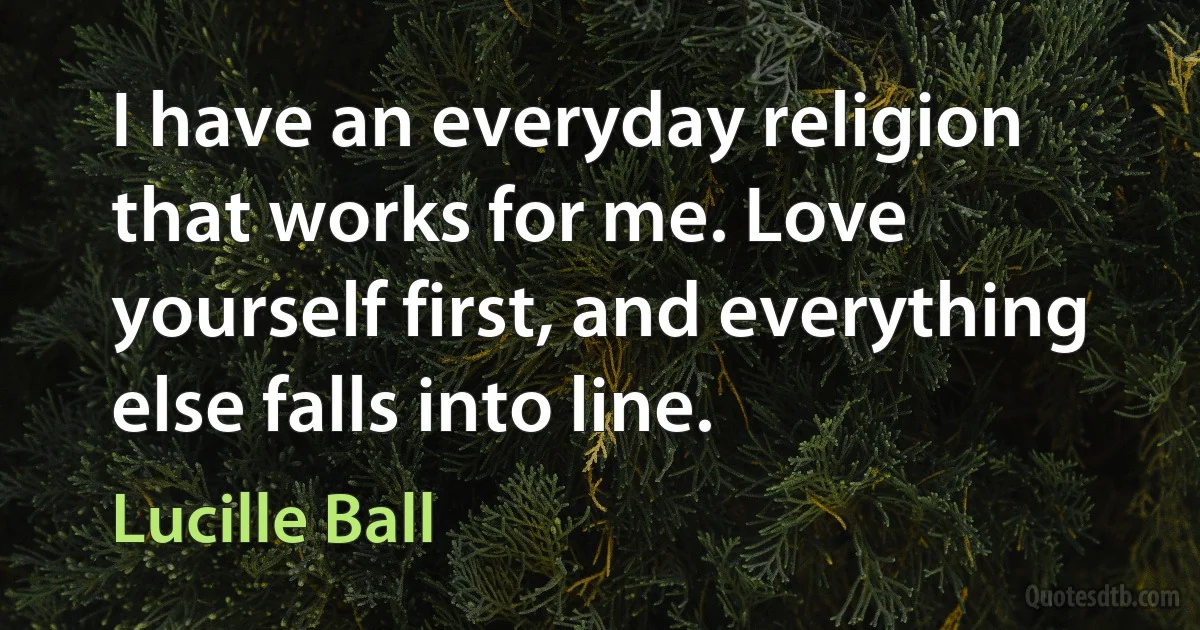 I have an everyday religion that works for me. Love yourself first, and everything else falls into line.

Lucille Ball

Quotesdtb.com